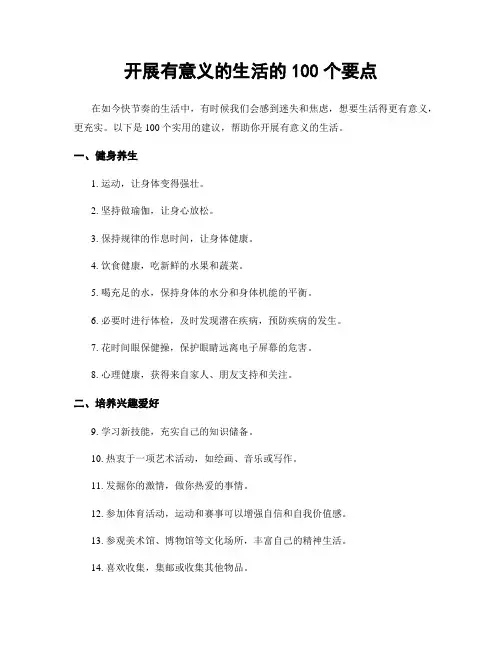 开展有意义的生活的 100 个要点

在如今快节奏的生活中，有时候我们会感到迷失和焦虑，想要生活得更有意义，更充实。以下是 100 个实用的建议，帮助你开展有意义的生活。

一、健身养生

1. 运动，让身体变得强壮。

2. 坚持做瑜伽，让身心放松。

3. 保持规律的作息时间，让身体健康。

4. 饮食健康，吃新鲜的水果和蔬菜。

5. 喝充足的水，保持身体的水分和身体机能的平衡。

6. 必要时进行体检，及时发现潜在疾病，预防疾病的发生。

7. 花时间眼保健操，保护眼睛远离电子屏幕的危害。

8. 心理健康，获得来自家人、朋友支持和关注。

二、培养兴趣爱好

9. 学习新技能，充实自己的知识储备。

10. 热衷于一项艺术活动，如绘画、音乐或写作。

11. 发掘你的激情，做你热爱的事情。

12. 参加体育活动，运动和赛事可以增强自信和自我价值感。

13. 参观美术馆、博物馆等文化场所，丰富自己的精神生活。

14. 喜欢收集，集邮或收集其他物品。